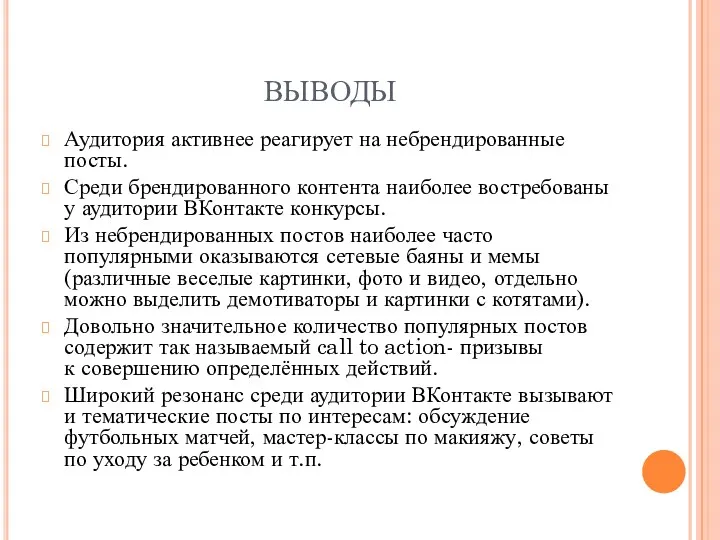 ВЫВОДЫ

Аудитория активнее реагирует на небрендированные посты.

Среди брендированного контента наиболее востребованы у аудитории ВКонтакте конкурсы.

Из небрендированных постов наиболее часто популярными оказываются сетевые баяны и мемы (различные веселые картинки, фото и видео, отдельно можно выделить демотиваторы и картинки с котятами).

Довольно значительное количество популярных постов содержит так называемый call to action- призывы к совершению определённых действий.

Широкий резонанс среди аудитории ВКонтакте вызывают и тематические посты по интересам: обсуждение футбольных матчей, мастер-классы по макияжу, советы по уходу за ребенком и т.п.